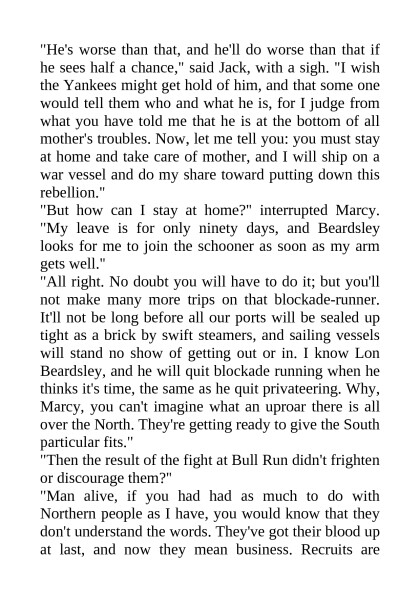 "He's worse than that, and he'll do worse than that if he sees half a chance," said Jack, with a sigh. "I wish the Yankees might get hold of him, and that some one would tell them who and what he is, for I judge from what you have told me that he is at the bottom of all mother's troubles. Now, let me tell you: you must stay at home and take care of mother, and I will ship on a war vessel and do my share toward putting down this rebellion."

"But how can I stay at home?" interrupted Marcy. "My leave is for only ninety days, and Beardsley looks for me to join the schooner as soon as my arm gets well."

"All right. No doubt you will have to do it; but you'll not make many more trips on that blockade-runner. It'll not be long before all our ports will be sealed up tight as a brick by swift steamers, and sailing vessels will stand no show of getting out or in. I know Lon Beardsley, and he will quit blockade running when he thinks it's time, the same as he quit privateering. Why, Marcy, you can't imagine what an uproar there is all over the North. They're getting ready to give the South particular fits."

"Then the result of the fight at Bull Run didn't frighten or discourage them?"

"Man alive, if you had had as much to do with Northern people as I have, you would know that they don't understand the words. They've got their blood up at last, and now they mean business. Recruits are